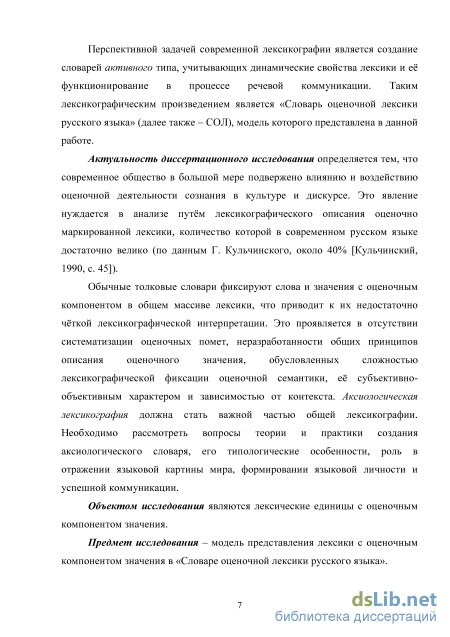 Перспективной задачей современной лексикографии является создание словарей активного типа, учитывающих динамические свойства лексики и её функционирование в процессе речевой коммуникации. Таким лексикографическим произведением является «Словарь оценочной лексики русского языка» (далее также – СОЛ), модель которого представлена в данной работе.

Актуальность диссертационного исследования определяется тем, что современное общество в большой мере подвержено влиянию и воздействию оценочной деятельности сознания в культуре и дискурсе. Это явление нуждается в анализе путём лексикографического описания оценочно маркированной лексики, количество которой в современном русском языке достаточно велико (по данным Г. Кульчинского, около 40% [Кульчинский, 1990, с. 45]).

Обычные толковые словари фиксируют слова и значения с оценочным компонентом в общем массиве лексики, что приводит к их недостаточно чёткой лексикографической интерпретации. Это проявляется в отсутствии систематизации оценочных помет, неразработанности общих принципов описания оценочного значения, обусловленных сложностью лексикографической фиксации оценочной семантики, её субъективно-объективным характером и зависимостью от контекста. Аксиологическая лексикография должна стать важной частью общей лексикографии. Необходимо рассмотреть вопросы теории и практики создания аксиологического словаря, его типологические особенности, роль в отражении языковой картины мира, формировании языковой личности и успешной коммуникации.

Объектом исследования являются лексические единицы с оценочным компонентом значения.

Предмет исследования – модель представления лексики с оценочным компонентом значения в «Словаре оценочной лексики русского языка».

7

dsLib.net
библиотека диссертаций